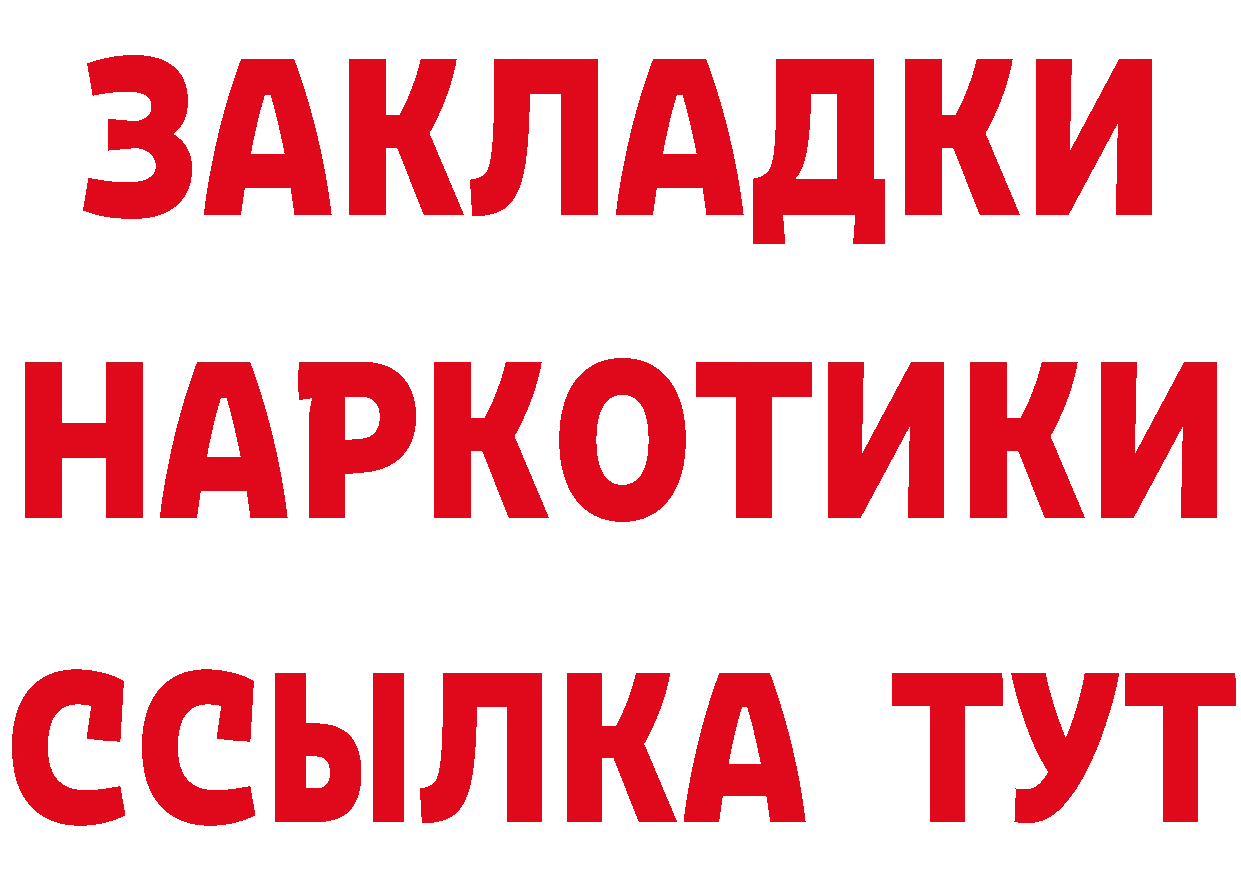 ЗАКЛАДКИ НАРКОТИКИ ССЫЛКА ТУТ